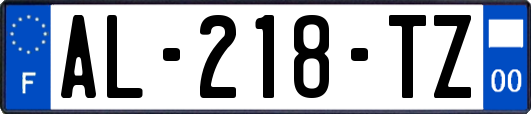 F

AL-218-TZ

00